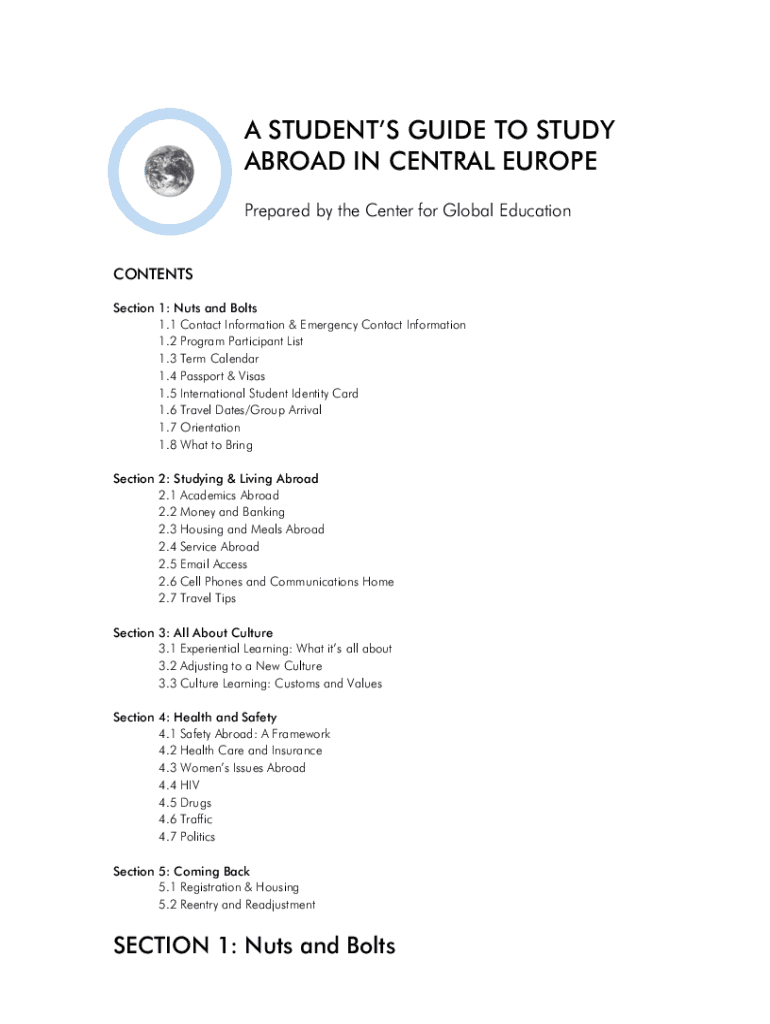 A STUDENT'S GUIDE TO STUDY ABROAD IN CENTRAL EUROPE

Prepared by the Center for Global Education

CONTENTS

Section 1: Nuts and Bolts
1.1 Contact Information & Emergency Contact Information
1.2 Program Participant List
1.3 Term Calendar
1.4 Passport & Visas
1.5 International Student Identity Card
1.6 Travel Dates/Group Arrival
1.7 Orientation
1.8 What to Bring

Section 2: Studying & Living Abroad
2.1 Academics Abroad
2.2 Money and Banking
2.3 Housing and Meals Abroad
2.4 Service Abroad
2.5 Email Access
2.6 Cell Phones and Communications Home
2.7 Travel Tips

Section 3: All About Culture
3.1 Experiential Learning: What it's all about
3.2 Adjusting to a New Culture
3.3 Culture Learning: Customs and Values

Section 4: Health and Safety
4.1 Safety Abroad: A Framework
4.2 Health Care and Insurance
4.3 Women's Issues Abroad
4.4 HIV
4.5 Drugs
4.6 Traffic
4.7 Politics

Section 5: Coming Back
5.1 Registration & Housing
5.2 Reentry and Readjustment

SECTION 1: Nuts and Bolts